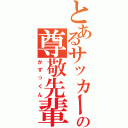 とあるサッカーの尊敬先輩
かずつくん